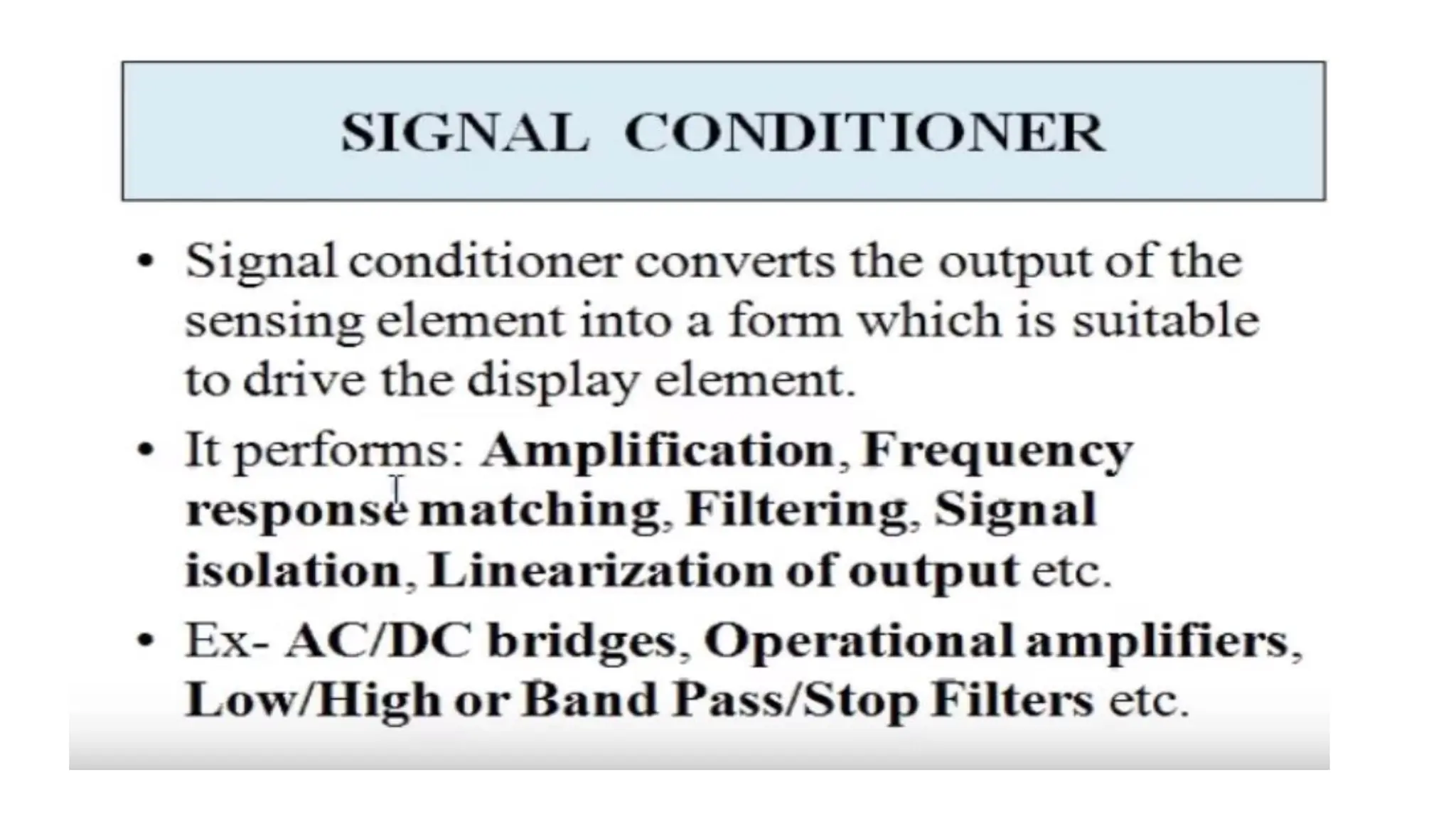 SIGNAL CONDITIONER

• Signal conditioner converts the output of the sensing element into a form which is suitable to drive the display element.

• It performs: Amplification, Frequency response matching, Filtering, Signal isolation, Linearization of output etc.

• Ex- AC/DC bridges, Operational amplifiers, Low/High or Band Pass/Stop Filters etc.